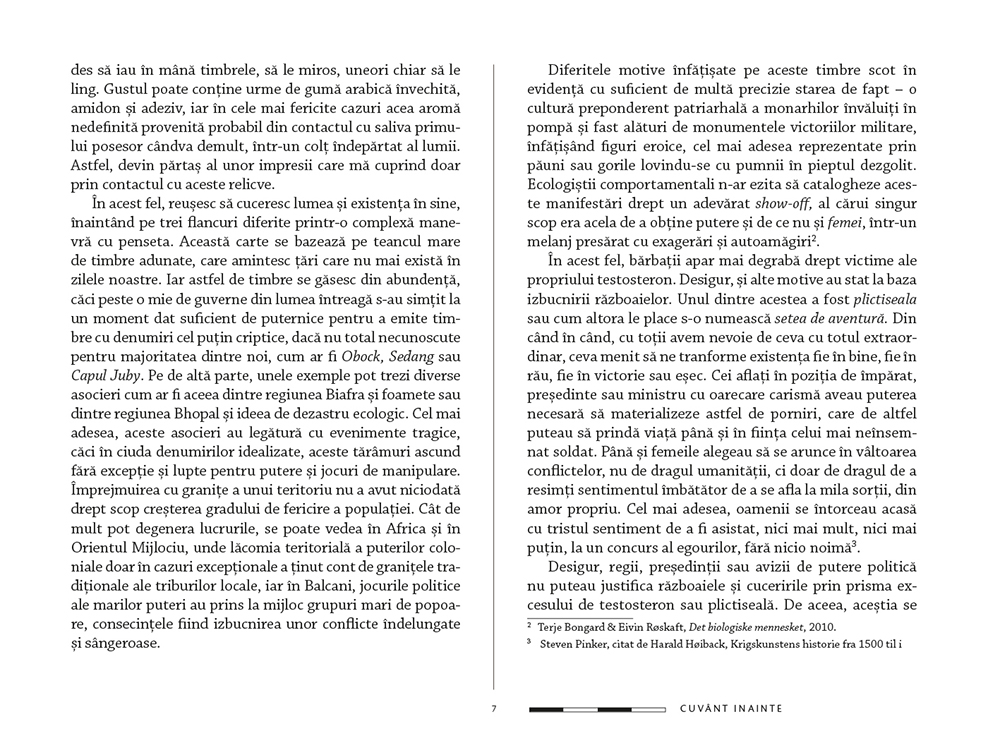 des să iau în mână timbrele, să le miros, uneori chiar să le ling. Gustul poate conține urme de gumă arabică învechită, amidon și adeziv, iar în cele mai fericite cazuri acea aromă nedefinită provenită probabil din contactul cu saliva primului posesor cândva demult, într-un colț îndepărtat al lumii. Astfel, devin părtaș al unor impresii care mă cuprind doar prin contactul cu aceste relicve.

În acest fel, reușesc să cuceresc lumea și existența în sine, înaintând pe trei flancuri diferite printr-o complexă manevră cu penseta. Această carte se bazează pe teancul mare de timbre adunate, care amintesc țări care nu mai există în zilele noastre. Iar astfel de timbre se găsesc din abundență, căci peste o mie de guverne din lumea întreagă s-au simțit la un moment dat suficient de puternice pentru a emite timbre cu denumiri cel puțin criptice, dacă nu total necunoscute pentru majoritatea dintre noi, cum ar fi Obock, Sedang sau Capul Juby. Pe de altă parte, unele exemple pot trezi diverse asocieri cum ar fi aceea dintre regiunea Biafra și foamete sau dintre regiunea Bhopal și ideea de dezastru ecologic. Cel mai adesea, aceste asocieri au legătură cu evenimente tragice, căci în ciuda denumirilor idealizate, aceste tărâmuri ascund fără excepție și lupte pentru putere și jocuri de manipulare. Împrejmuirea cu granițe a unui teritoriu nu a avut niciodată drept scop creșterea gradului de fericire a populației. Cât de mult pot degenera lucrurile, se poate vedea în Africa și în Orientul Mijlociu, unde lăcomia teritorială a puterilor coloniale doar în cazuri excepționale a ținut cont de granițele tradiționale ale triburilor locale, iar în Balcani, jocurile politice ale marilor puteri au prins la mijloc grupuri mari de popoare, consecințele fiind izbucnirea unor conflicte îndelungate și sângeroase.

Diferitele motive înfățișate pe aceste timbre scot în evidență cu suficient de multă precizie starea de fapt – o cultură preponderent patriarhală a monarhilor învăluiți în pompă și fast alături de monumentele victoriilor militare, înfățișând figuri eroice, cel mai adesea reprezentate prin păuni sau gorile lovindu-se cu pumnii în pieptul dezgolit. Ecologiștii comportamentali n-ar ezita să catalogheze aceste manifestări drept un adevărat show-off, al cărui singur scop era acela de a obține putere și de ce nu și femei, într-un melanj presărat cu exagerări și autoamăgiri$^2$.

În acest fel, bărbații apar mai degrabă drept victime ale propriului testosteron. Desigur, și alte motive au stat la baza izbucnirii războaielor. Unul dintre acestea a fost plictiseala sau cum altora le place s-o numească setea de aventură. Din când în când, cu toții avem nevoie de ceva cu totul extraordinar, ceva menit să ne tranforme existența fie în bine, fie în rău, fie în victorie sau eșec. Cei aflați în poziția de împărat, președinte sau ministru cu oarecare carismă aveau puterea necesară să materializeze astfel de porniri, care de altfel puteau să prindă viață până și în ființa celui mai neînsemnat soldat. Până și femeile alegeau să se arunce în vâltoarea conflictelor, nu de dragul umanității, ci doar de dragul de a resimți sentimentul îmbătător de a se afla la mila sorții, din amor propriu. Cel mai adesea, oamenii se întorceau acasă cu tristul sentiment de a fi asistat, nici mai mult, nici mai puțin, la un concurs al egourilor, fără nicio noimă$^3$.

Desigur, regii, președinții sau avizii de putere politică nu puteau justifica războaiele și cuceririle prin prisma excesului de testosteron sau plictiseală. De aceea, aceștia se

$^2$ Terje Bongard & Eivin Røskaft, Det biologiske mennesket, 2010.
$^3$ Steven Pinker, citat de Harald Høiback, Krigskunstens historie fra 1500 til i

7 CUVÂNT INAINTE